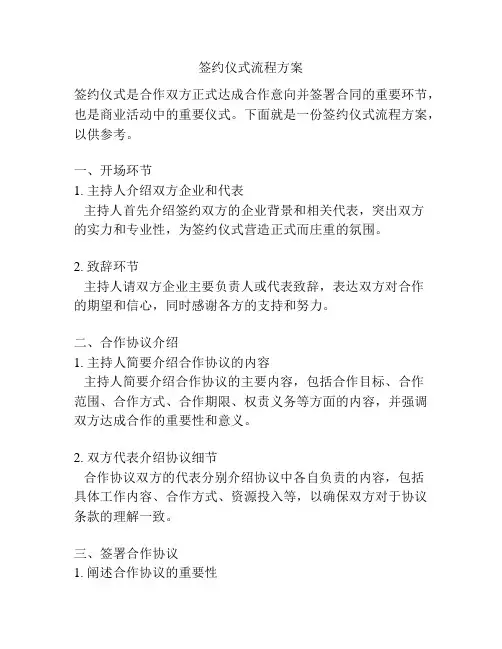 签约仪式流程方案

签约仪式是合作双方正式达成合作意向并签署合同的重要环节，也是商业活动中的重要仪式。下面就是一份签约仪式流程方案，以供参考。

一、开场环节
1. 主持人介绍双方企业和代表
主持人首先介绍签约双方的企业背景和相关代表，突出双方的实力和专业性，为签约仪式营造正式而庄重的氛围。

2. 致辞环节
主持人请双方企业主要负责人或代表致辞，表达双方对合作的期望和信心，同时感谢各方的支持和努力。

二、合作协议介绍
1. 主持人简要介绍合作协议的内容
主持人简要介绍合作协议的主要内容，包括合作目标、合作范围、合作方式、合作期限、权责义务等方面的内容，并强调双方达成合作的重要性和意义。

2. 双方代表介绍协议细节
合作协议双方的代表分别介绍协议中各自负责的内容，包括具体工作内容、合作方式、资源投入等，以确保双方对于协议条款的理解一致。

三、签署合作协议
1. 阐述合作协议的重要性